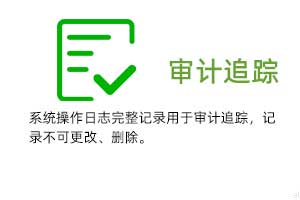 审计追踪

系统操作日志完整记录用于审计追踪，记录不可更改、删除。